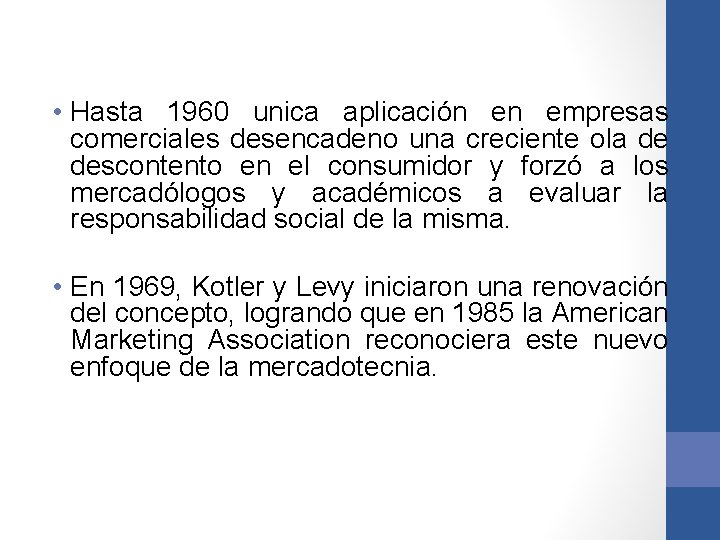 • Hasta 1960 unica aplicación en empresas comerciales desencadeno una creciente ola de descontento en el consumidor y forzó a los mercadólogos y académicos a evaluar la responsabilidad social de la misma.

• En 1969, Kotler y Levy iniciaron una renovación del concepto, logrando que en 1985 la American Marketing Association reconociera este nuevo enfoque de la mercadotecnia.